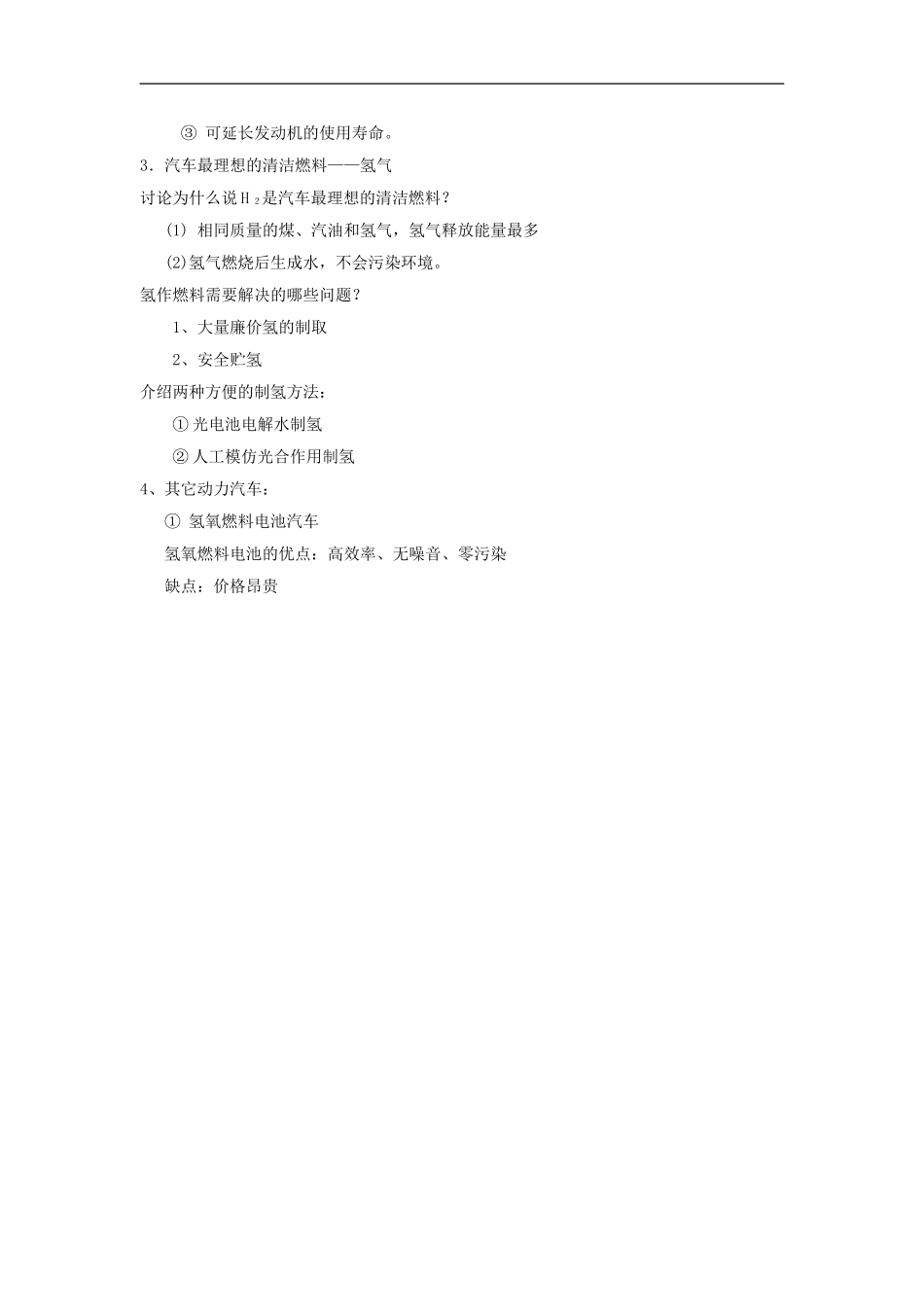 ③可延长发动机的使用寿命。

3．汽车最理想的清洁燃料——氢气

讨论为什么说$H_2$是汽车最理想的清洁燃料？

(1)相同质量的煤、汽油和氢气，氢气释放能量最多

(2)氢气燃烧后生成水，不会污染环境。

氢作燃料需要解决的哪些问题？

1、大量廉价氢的制取

2、安全贮氢

介绍两种方便的制氢方法：

①光电池电解水制氢

②人工模仿光合作用制氢

4、其它动力汽车：

①氢氧燃料电池汽车

氢氧燃料电池的优点：高效率、无噪音、零污染

缺点：价格昂贵